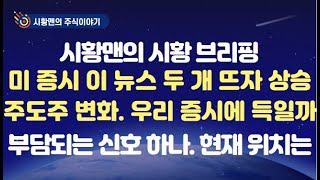 시황맨의 주식이야기

시황맨의 시황 브리핑
미 증시 이 뉴스 두 개 뜨자 상승
주도주 변화. 우리 증시에 득일까
부담되는 신호 하나. 현재 위치는